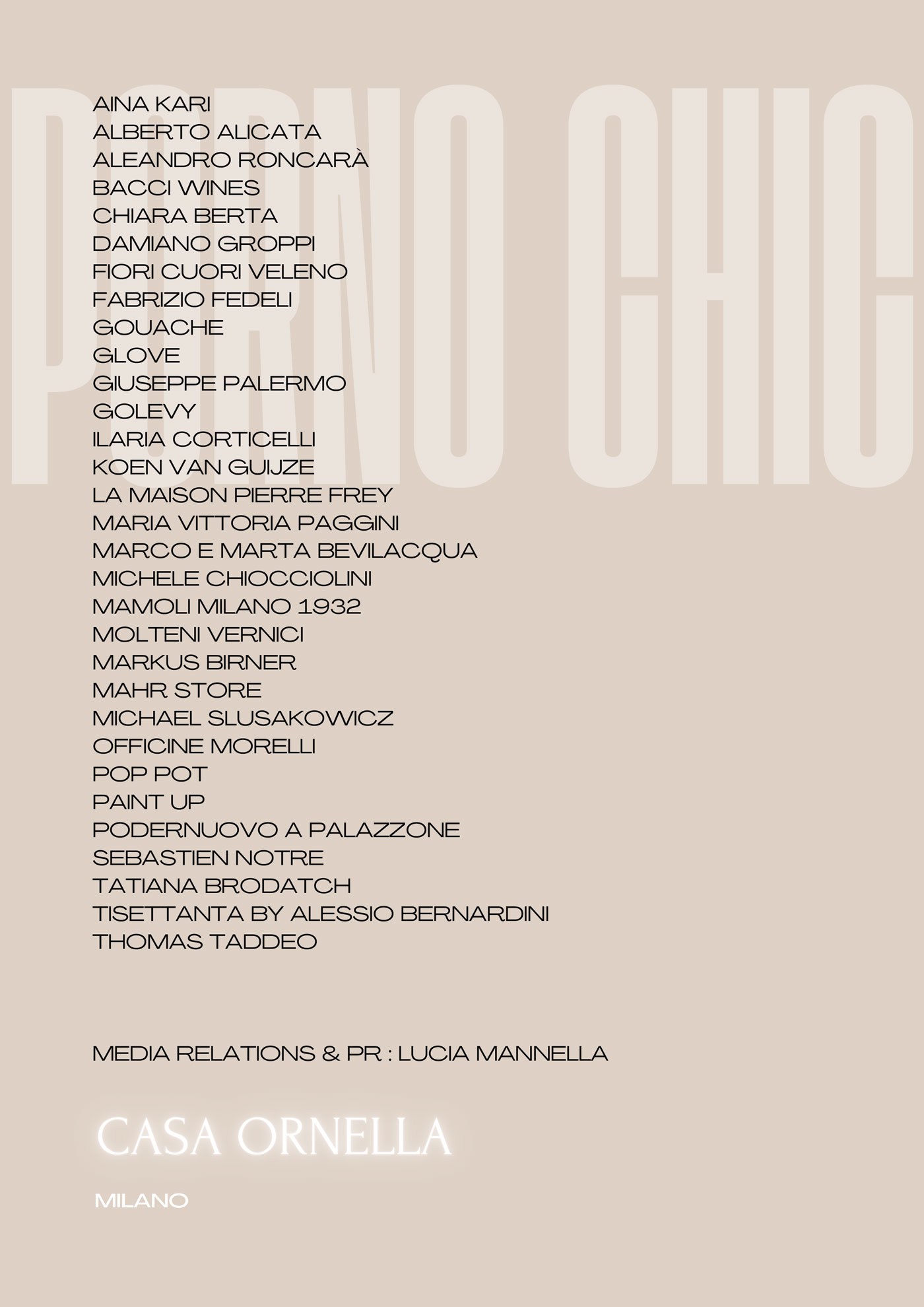 PORNO CHIC

AINA KARI
ALBERTO ALICATA
ALEANDRO RONCARÀ
BACCI WINES
CHIARA BERTA
DAMIANO GROPPI
FIORI CUORI VELENO
FABRIZIO FEDELI
GOUACHE
GLOVE
GIUSEPPE PALERMO
GOLEVY
ILARIA CORTICELLI
KOEN VAN GUIJZE
LA MAISON PIERRE FREY
MARIA VITTORIA PAGGINI
MARCO E MARTA BEVILACQUA
MICHELE CHIOCCIOLINI
MAMOLI MILANO 1932
MOLTENI VERNICI
MARKUS BIRNER
MAHR STORE
MICHAEL SLUSAKOWICZ
OFFICINE MORELLI
POP POT
PAINT UP
PODERNUOVO A PALAZZONE
SEBASTIEN NOTRE
TATIANA BRODATCH
TISETTANTA BY ALESSIO BERNARDINI
THOMAS TADDEO

MEDIA RELATIONS & PR : LUCIA MANNELLA

CASA ORNELLA

MILANO